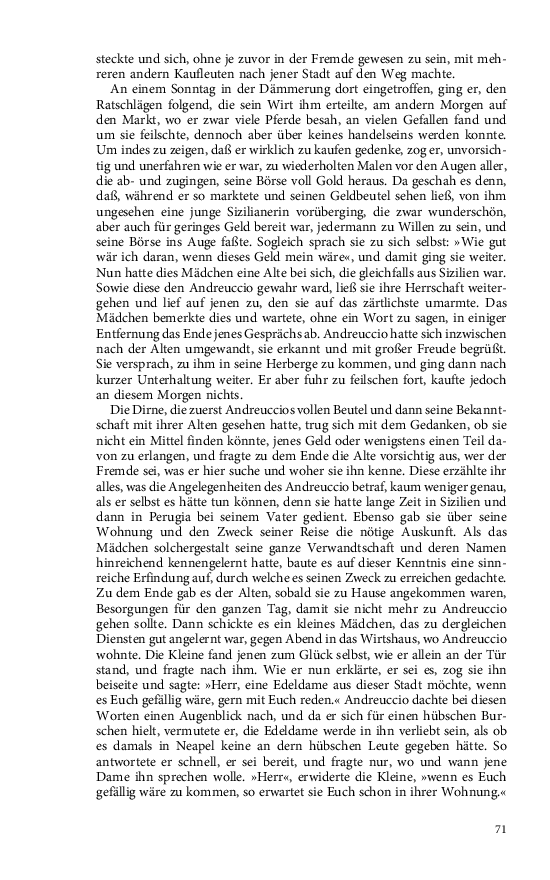 steckte und sich, ohne je zuvor in der Fremde gewesen zu sein, mit mehreren andern Kaufleuten nach jener Stadt auf den Weg machte.

An einem Sonntag in der Dämmerung dort eingetroffen, ging er, den Ratschlägen folgend, die sein Wirt ihm erteilte, am andern Morgen auf den Markt, wo er zwar viele Pferde besah, an vielen Gefallen fand und um sie feilschte, dennoch aber über keines handelseins werden konnte. Um indes zu zeigen, daß er wirklich zu kaufen gedenke, zog er, unvorsichtig und unerfahren wie er war, zu wiederholten Malen vor den Augen aller, die ab- und zugingen, seine Börse voll Gold heraus. Da geschah es denn, daß, während er so marktete und seinen Geldbeutel sehen ließ, von ihm ungesehen eine junge Sizilianerin vorüberging, die zwar wunderschön, aber auch für geringes Geld bereit war, jedermann zu Willen zu sein, und seine Börse ins Auge faßte. Sogleich sprach sie zu sich selbst: »Wie gut wär ich daran, wenn dieses Geld mein wäre«, und damit ging sie weiter. Nun hatte dies Mädchen eine Alte bei sich, die gleichfalls aus Sizilien war. Sowie diese den Andreuccio gewahr ward, ließ sie ihre Herrschaft weitergehen und lief auf jenen zu, den sie auf das zärtlichste umarmte. Das Mädchen bemerkte dies und wartete, ohne ein Wort zu sagen, in einiger Entfernung das Ende jenes Gesprächs ab. Andreuccio hatte sich inzwischen nach der Alten umgewandt, sie erkannt und mit großer Freude begrüßt. Sie versprach, zu ihm in seine Herberge zu kommen, und ging dann nach kurzer Unterhaltung weiter. Er aber fuhr zu feilschen fort, kaufte jedoch an diesem Morgen nichts.

Die Dirne, die zuerst Andreuccios vollen Beutel und dann seine Bekanntschaft mit ihrer Alten gesehen hatte, trug sich mit dem Gedanken, ob sie nicht ein Mittel finden könnte, jenes Geld oder wenigstens einen Teil davon zu erlangen, und fragte zu dem Ende die Alte vorsichtig aus, wer der Fremde sei, was er hier suche und woher sie ihn kenne. Diese erzählte ihr alles, was die Angelegenheiten des Andreuccio betraf, kaum weniger genau, als er selbst es hätte tun können, denn sie hatte lange Zeit in Sizilien und dann in Perugia bei seinem Vater gedient. Ebenso gab sie über seine Wohnung und den Zweck seiner Reise die nötige Auskunft. Als das Mädchen solchergestalt seine ganze Verwandtschaft und deren Namen hinreichend kennengelernt hatte, baute es auf dieser Kenntnis eine sinnreiche Erfindung auf, durch welche es seinen Zweck zu erreichen gedachte. Zu dem Ende gab es der Alten, sobald sie zu Hause angekommen waren, Besorgungen für den ganzen Tag, damit sie nicht mehr zu Andreuccio gehen sollte. Dann schickte es ein kleines Mädchen, das zu dergleichen Diensten gut angelernt war, gegen Abend in das Wirtshaus, wo Andreuccio wohnte. Die Kleine fand jenen zum Glück selbst, wie er allein an der Tür stand, und fragte nach ihm. Wie er nun erklärte, er sei es, zog sie ihn beiseite und sagte: »Herr, eine Edeldame aus dieser Stadt möchte, wenn es Euch gefällig wäre, gern mit Euch reden.« Andreuccio dachte bei diesen Worten einen Augenblick nach, und da er sich für einen hübschen Burschen hielt, vermutete er, die Edeldame werde in ihn verliebt sein, als ob es damals in Neapel keine an dern hübschen Leute gegeben hätte. So antwortete er schnell, er sei bereit, und fragte nur, wo und wann jene Dame ihn sprechen wolle. »Herr«, erwiderte die Kleine, »wenn es Euch gefällig wäre zu kommen, so erwartet sie Euch schon in ihrer Wohnung.«

71